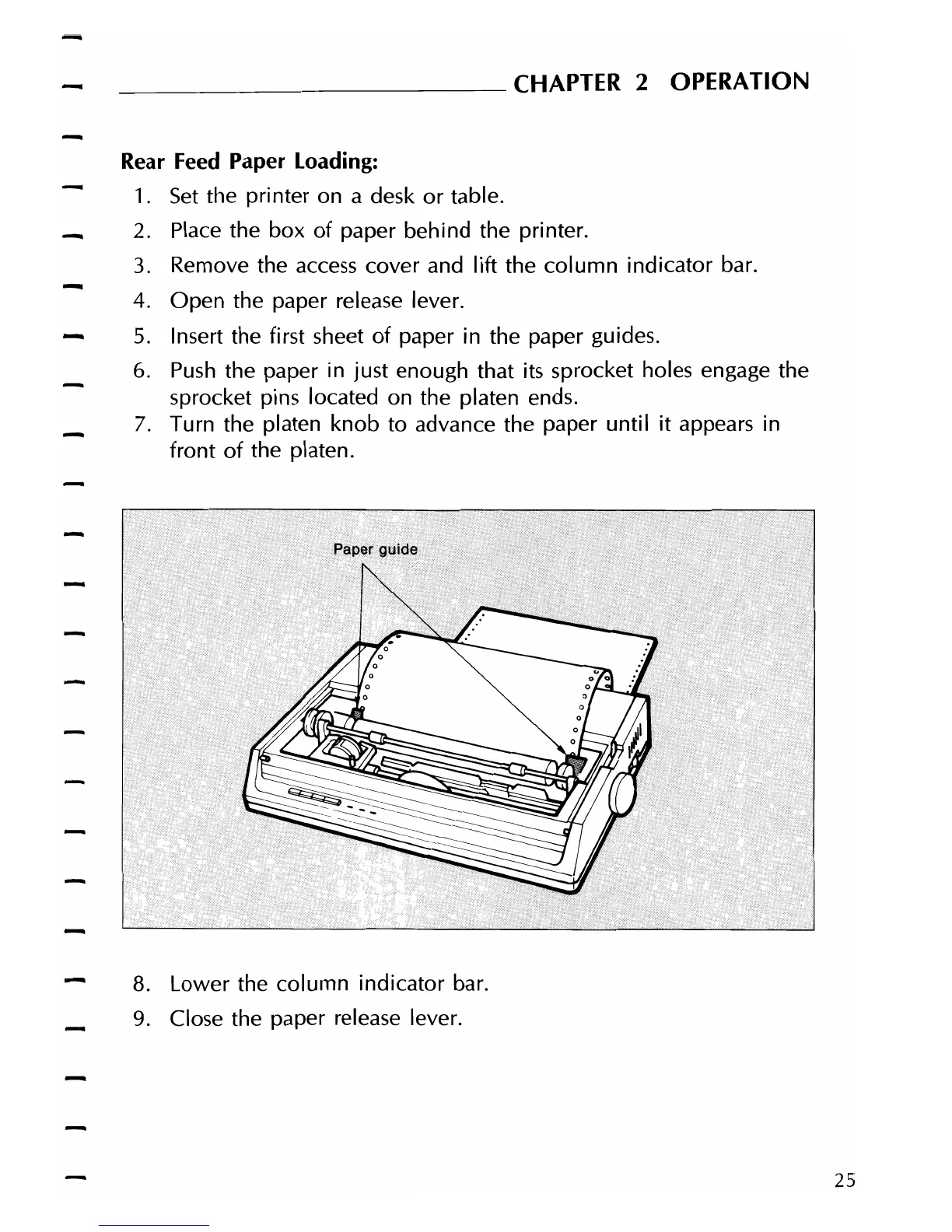 CHAPTER 2 OPERATION

Rear Feed Paper Loading:

1. Set the printer on a desk or table.
2. Place the box of paper behind the printer.
3. Remove the access cover and lift the column indicator bar.
4. Open the paper release lever.
5. Insert the first sheet of paper in the paper guides.
6. Push the paper in just enough that its sprocket holes engage the sprocket pins located on the platen ends.
7. Turn the platen knob to advance the paper until it appears in front of the platen.

Paper guide

8. Lower the column indicator bar.
9. Close the paper release lever.

25